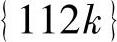 $\{112k\}$